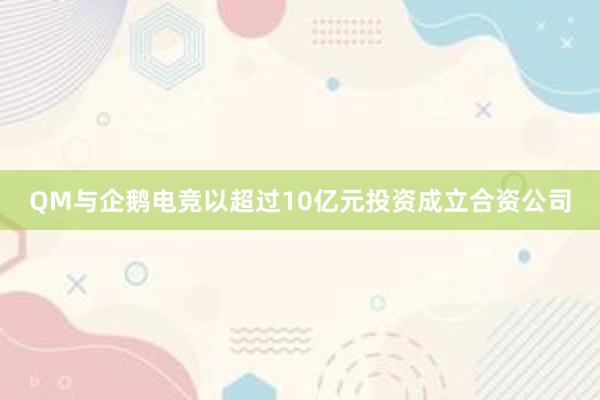 QM与企鹅电竞以超过10亿元投资成立合资公司